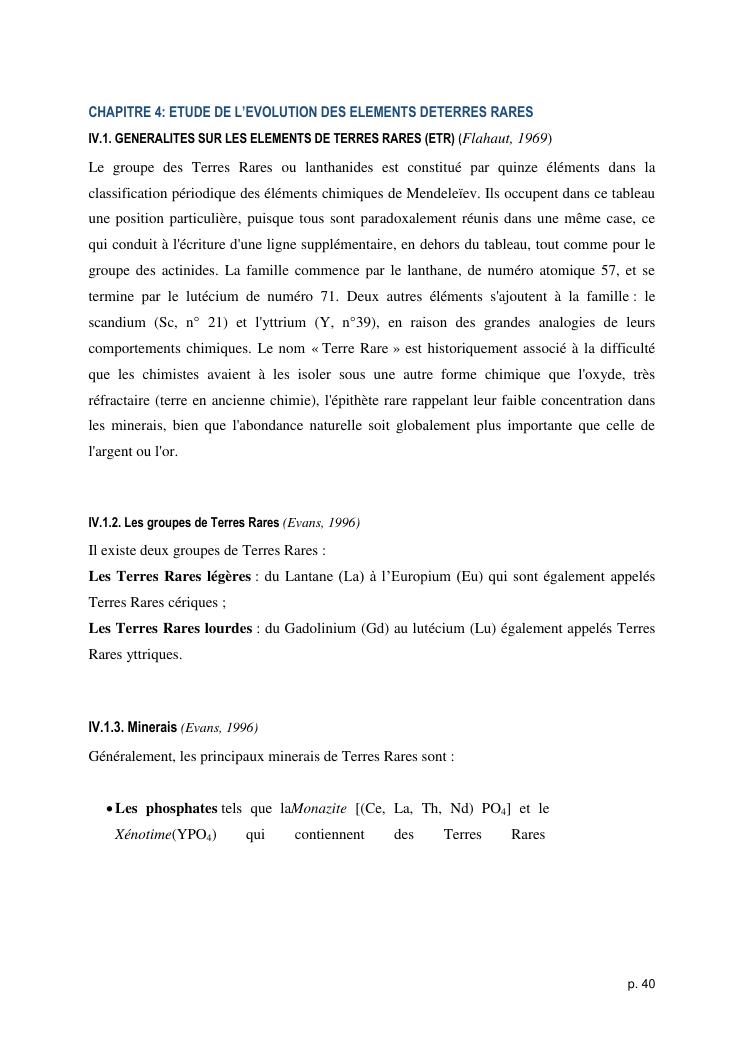 CHAPITRE 4: ETUDE DE L'EVOLUTION DES ELEMENTS DETERRES RARES

IV.1. GENERALITES SUR LES ELEMENTS DE TERRES RARES (ETR) (Flahaut, 1969)

Le groupe des Terres Rares ou lanthanides est constitué par quinze éléments dans la classification périodique des éléments chimiques de Mendeleïev. Ils occupent dans ce tableau une position particulière, puisque tous sont paradoxalement réunis dans une même case, ce qui conduit à l'écriture d'une ligne supplémentaire, en dehors du tableau, tout comme pour le groupe des actinides. La famille commence par le lanthane, de numéro atomique 57, et se termine par le lutécium de numéro 71. Deux autres éléments s'ajoutent à la famille : le scandium (Sc, n° 21) et l'yttrium (Y, n°39), en raison des grandes analogies de leurs comportements chimiques. Le nom « Terre Rare » est historiquement associé à la difficulté que les chimistes avaient à les isoler sous une autre forme chimique que l'oxyde, très réfractaire (terre en ancienne chimie), l'épithète rare rappelant leur faible concentration dans les minerais, bien que l'abondance naturelle soit globalement plus importante que celle de l'argent ou l'or.

IV.1.2. Les groupes de Terres Rares (Evans, 1996)

Il existe deux groupes de Terres Rares :
Les Terres Rares légères : du Lantane (La) à l'Europium (Eu) qui sont également appelés Terres Rares cériques ;
Les Terres Rares lourdes : du Gadolinium (Gd) au lutécium (Lu) également appelés Terres Rares yttriques.

IV.1.3. Minerais (Evans, 1996)

Généralement, les principaux minerais de Terres Rares sont :

• Les phosphates tels que laMonazite [(Ce, La, Th, Nd) $PO_4$] et le Xénotime($YPO_4$) qui contiennent des Terres Rares

p. 40